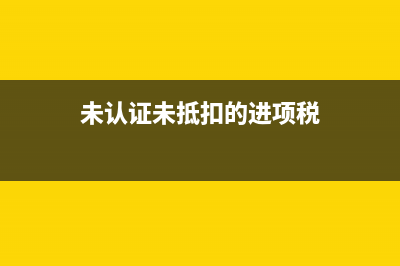 未认证未抵扣的进项税